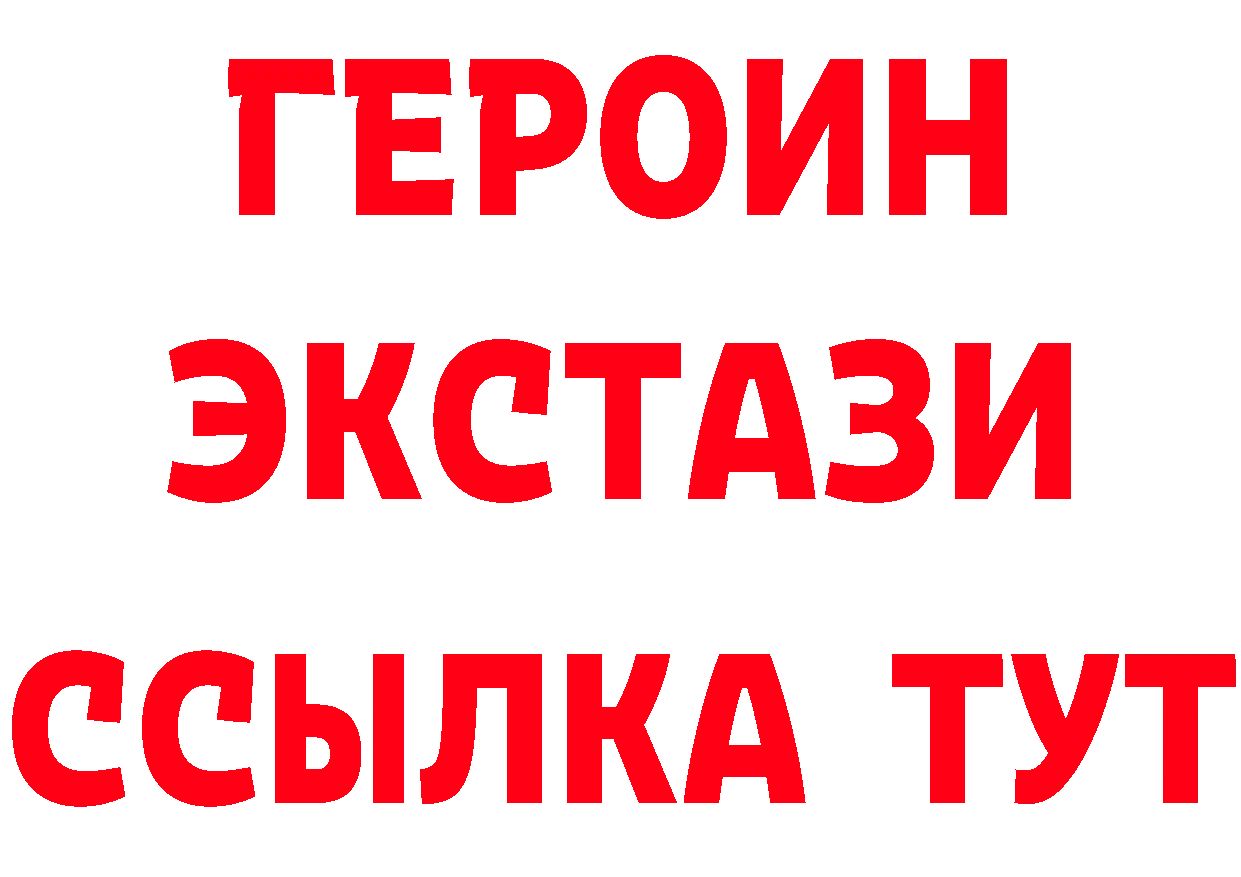 ГЕРОИН
ЭКСТАЗИ
ССЫЛКА ТУТ